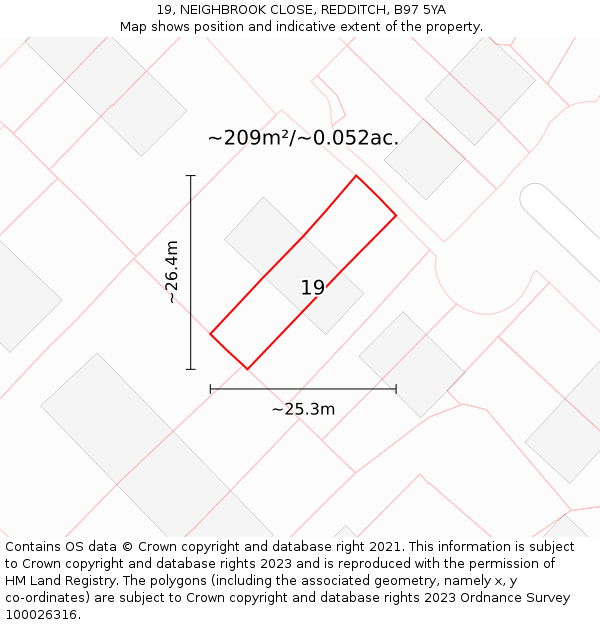 19, NEIGHBROOK CLOSE, REDDITCH, B97 5YA
Map shows position and indicative extent of the property.

~209m²/~0.052ac.

~26.4m

19

~25.3m

Contains OS data © Crown copyright and database right 2021. This information is subject to Crown copyright and database rights 2023 and is reproduced with the permission of HM Land Registry. The polygons (including the associated geometry, namely x, y co-ordinates) are subject to Crown copyright and database rights 2023 Ordnance Survey 100026316.